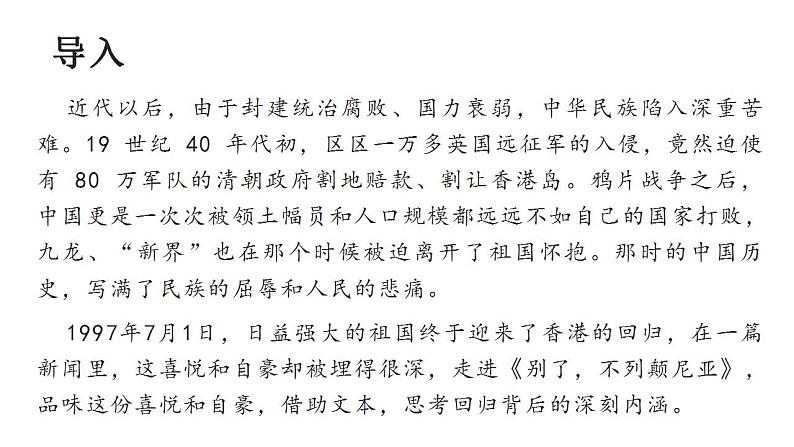 导入

近代以后，由于封建统治腐败、国力衰弱，中华民族陷入深重苦难。19 世纪 40 年代初，区区一万多英国远征军的入侵，竟然迫使有 80 万军队的清朝政府割地赔款、割让香港岛。鸦片战争之后，中国更是一次次被领土幅员和人口规模都远远不如自己的国家打败，九龙、“新界”也在那个时候被迫离开了祖国怀抱。那时的中国历史，写满了民族的屈辱和人民的悲痛。

1997年7月1日，日益强大的祖国终于迎来了香港的回归，在一篇新闻里，这喜悦和自豪却被埋得很深，走进《别了，不列颠尼亚》，品味这份喜悦和自豪，借助文本，思考回归背后的深刻内涵。